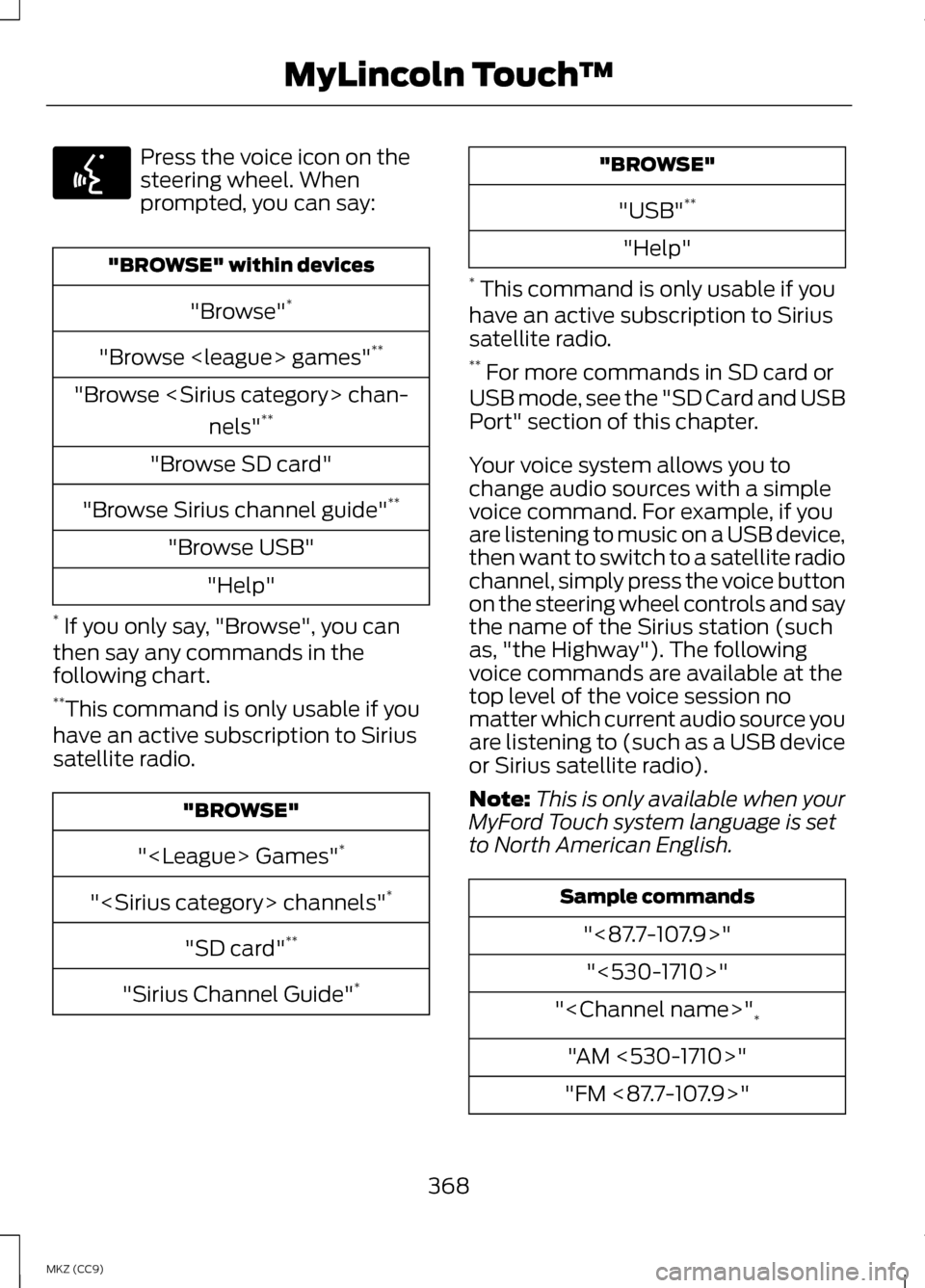 MyLincoln Touch™

Press the voice icon on the steering wheel. When prompted, you can say:

| "BROWSE" within devices |
|---|
| "Browse"$^{*}$ |
| "Browse <league> games"$^{**}$ |
| "Browse <Sirius category> channels"$^{**}$ |
| "Browse SD card" |
| "Browse Sirius channel guide"$^{**}$ |
| "Browse USB" |
| "Help" |

$^{*}$ If you only say, "Browse", you can then say any commands in the following chart.

$^{**}$This command is only usable if you have an active subscription to Sirius satellite radio.

| "BROWSE" |
|---|
| "<League> Games"$^{*}$ |
| "<Sirius category> channels"$^{*}$ |
| "SD card"$^{**}$ |
| "Sirius Channel Guide"$^{*}$ |

| "BROWSE" |
|---|
| "USB"$^{**}$ |
| "Help" |

$^{*}$ This command is only usable if you have an active subscription to Sirius satellite radio.

$^{**}$ For more commands in SD card or USB mode, see the "SD Card and USB Port" section of this chapter.

Your voice system allows you to change audio sources with a simple voice command. For example, if you are listening to music on a USB device, then want to switch to a satellite radio channel, simply press the voice button on the steering wheel controls and say the name of the Sirius station (such as, "the Highway"). The following voice commands are available at the top level of the voice session no matter which current audio source you are listening to (such as a USB device or Sirius satellite radio).

Note: This is only available when your MyFord Touch system language is set to North American English.

| Sample commands |
|---|
| "<87.7-107.9>" |
| "<530-1710>" |
| "<Channel name>"$_{*}$ |
| "AM <530-1710>" |
| "FM <87.7-107.9>" |

368

MKZ (CC9)

carmanualsonline.info